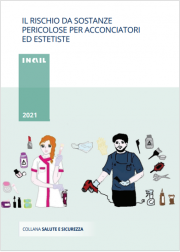 IL RISCHIO DA SOSTANZE PERICOLOSE PER ACCONCIATORI ED ESTETISTE

INAIL

2021

COLLANA SALUTE E SICUREZZA